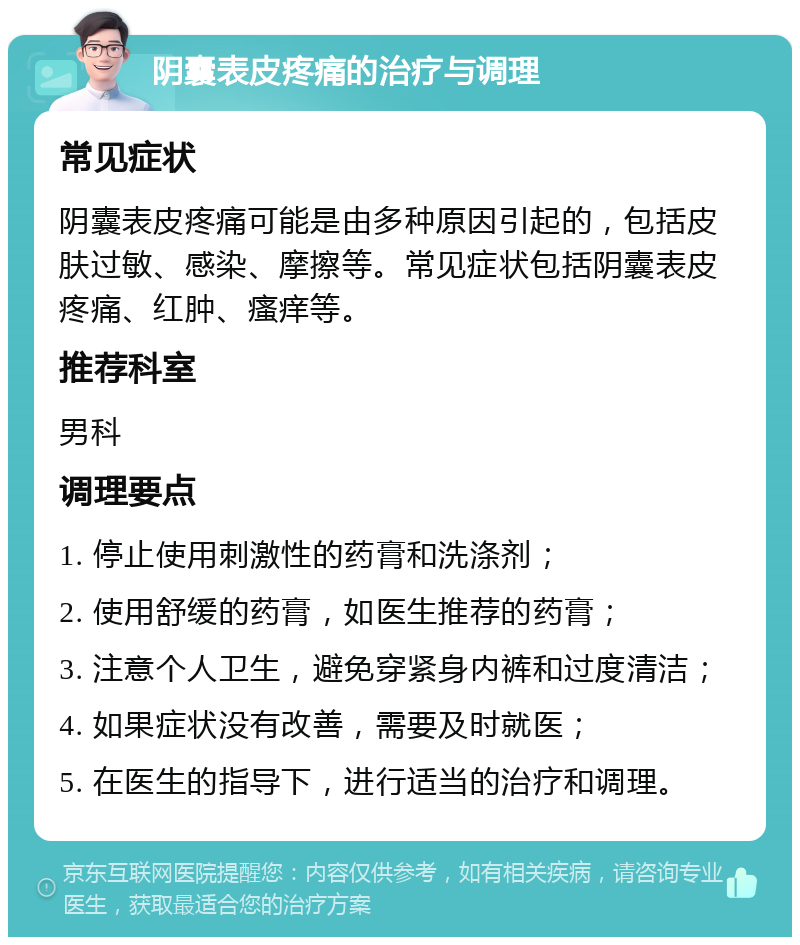 阴囊表皮疼痛的治疗与调理

常见症状

阴囊表皮疼痛可能是由多种原因引起的，包括皮肤过敏、感染、摩擦等。常见症状包括阴囊表皮疼痛、红肿、瘙痒等。

推荐科室

男科

调理要点

1. 停止使用刺激性的药膏和洗涤剂；

2. 使用舒缓的药膏，如医生推荐的药膏；

3. 注意个人卫生，避免穿紧身内裤和过度清洁；

4. 如果症状没有改善，需要及时就医；

5. 在医生的指导下，进行适当的治疗和调理。

京东互联网医院提醒您：内容仅供参考，如有相关疾病，请咨询专业医生，获取最适合您的治疗方案